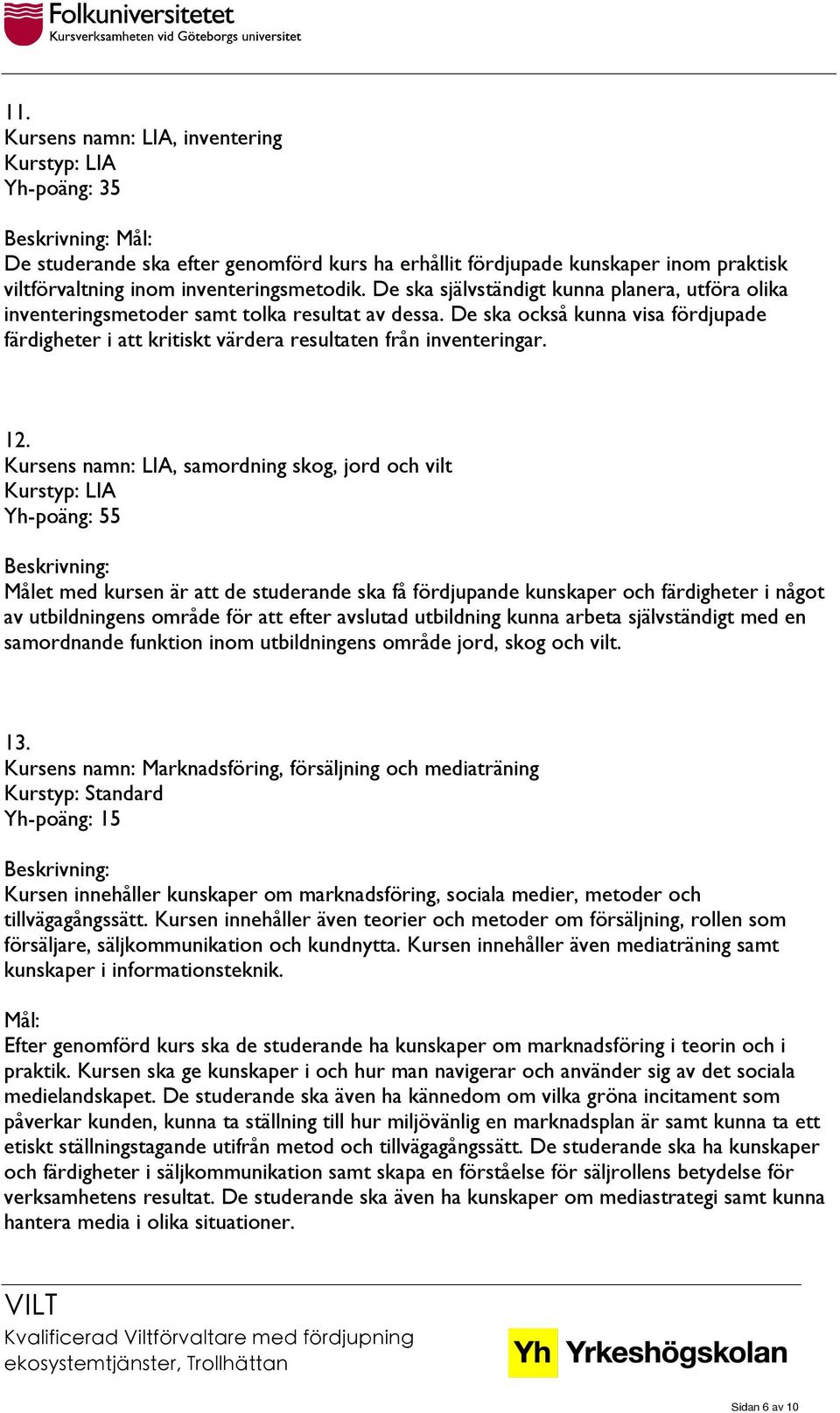 Folkuniversitetet
Kursverksamheten vid Göteborgs universitet

11.
Kursens namn: LIA, inventering
Kurstyp: LIA
Yh-poäng: 35

Beskrivning: Mål:
De studerande ska efter genomförd kurs ha erhållit fördjupade kunskaper inom praktisk viltförvaltning inom inventeringsmetodik. De ska självständigt kunna planera, utföra olika inventeringsmetoder samt tolka resultat av dessa. De ska också kunna visa fördjupade färdigheter i att kritiskt värdera resultaten från inventeringar.

12.
Kursens namn: LIA, samordning skog, jord och vilt
Kurstyp: LIA
Yh-poäng: 55

Beskrivning:
Målet med kursen är att de studerande ska få fördjupande kunskaper och färdigheter i något av utbildningens område för att efter avslutad utbildning kunna arbeta självständigt med en samordnande funktion inom utbildningens område jord, skog och vilt.

13.
Kursens namn: Marknadsföring, försäljning och mediaträning
Kurstyp: Standard
Yh-poäng: 15

Beskrivning:
Kursen innehåller kunskaper om marknadsföring, sociala medier, metoder och tillvägagångssätt. Kursen innehåller även teorier och metoder om försäljning, rollen som försäljare, säljkommunikation och kundnytta. Kursen innehåller även mediaträning samt kunskaper i informationsteknik.

Mål:
Efter genomförd kurs ska de studerande ha kunskaper om marknadsföring i teorin och i praktik. Kursen ska ge kunskaper i och hur man navigerar och använder sig av det sociala medielandskapet. De studerande ska även ha kännedom om vilka gröna incitament som påverkar kunden, kunna ta ställning till hur miljövänlig en marknadsplan är samt kunna ta ett etiskt ställningstagande utifrån metod och tillvägagångssätt. De studerande ska ha kunskaper och färdigheter i säljkommunikation samt skapa en förståelse för säljrollens betydelse för verksamhetens resultat. De studerande ska även ha kunskaper om mediastrategi samt kunna hantera media i olika situationer.

VILT
Kvalificerad Viltförvaltare med fördjupning ekosystemtjänster, Trollhättan

Yh Yrkeshögskolan

Sidan 6 av 10